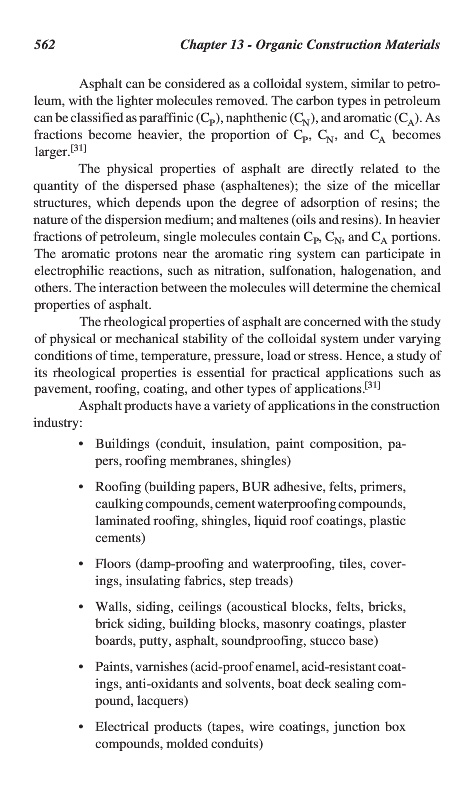 562 Chapter 13 - Organic Construction Materials

Asphalt can be considered as a colloidal system, similar to petroleum, with the lighter molecules removed. The carbon types in petroleum can be classified as paraffinic ($C_P$), naphthenic ($C_N$), and aromatic ($C_A$). As fractions become heavier, the proportion of $C_P$, $C_N$, and $C_A$ becomes larger.$^{[31]}$

The physical properties of asphalt are directly related to the quantity of the dispersed phase (asphaltenes); the size of the micellar structures, which depends upon the degree of adsorption of resins; the nature of the dispersion medium; and maltenes (oils and resins). In heavier fractions of petroleum, single molecules contain $C_P$, $C_N$, and $C_A$ portions. The aromatic protons near the aromatic ring system can participate in electrophilic reactions, such as nitration, sulfonation, halogenation, and others. The interaction between the molecules will determine the chemical properties of asphalt.

The rheological properties of asphalt are concerned with the study of physical or mechanical stability of the colloidal system under varying conditions of time, temperature, pressure, load or stress. Hence, a study of its rheological properties is essential for practical applications such as pavement, roofing, coating, and other types of applications.$^{[31]}$

Asphalt products have a variety of applications in the construction industry:

• Buildings (conduit, insulation, paint composition, papers, roofing membranes, shingles)

• Roofing (building papers, BUR adhesive, felts, primers, caulking compounds, cement waterproofing compounds, laminated roofing, shingles, liquid roof coatings, plastic cements)

• Floors (damp-proofing and waterproofing, tiles, coverings, insulating fabrics, step treads)

• Walls, siding, ceilings (acoustical blocks, felts, bricks, brick siding, building blocks, masonry coatings, plaster boards, putty, asphalt, soundproofing, stucco base)

• Paints, varnishes (acid-proof enamel, acid-resistant coatings, anti-oxidants and solvents, boat deck sealing compound, lacquers)

• Electrical products (tapes, wire coatings, junction box compounds, molded conduits)